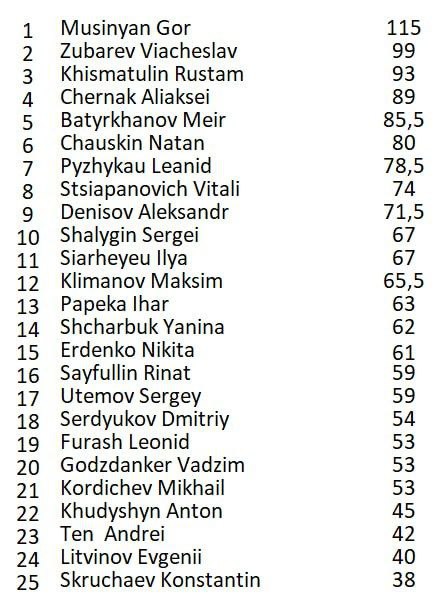 | 1 | Musinyan Gor | 115 |
|---|---|---|
| 2 | Zubarev Viacheslav | 99 |
| 3 | Khismatulin Rustam | 93 |
| 4 | Chernak Aliaksei | 89 |
| 5 | Batyrkhanov Meir | 85,5 |
| 6 | Chauskin Natan | 80 |
| 7 | Pyzhykau Leanid | 78,5 |
| 8 | Stsiapanovich Vitali | 74 |
| 9 | Denisov Aleksandr | 71,5 |
| 10 | Shalygin Sergei | 67 |
| 11 | Siarheyeu Ilya | 67 |
| 12 | Klimanov Maksim | 65,5 |
| 13 | Papeka Ihar | 63 |
| 14 | Shcharbuk Yanina | 62 |
| 15 | Erdenko Nikita | 61 |
| 16 | Sayfullin Rinat | 59 |
| 17 | Utemov Sergey | 59 |
| 18 | Serdyukov Dmitriy | 54 |
| 19 | Furash Leonid | 53 |
| 20 | Godzdanker Vadzim | 53 |
| 21 | Kordichev Mikhail | 53 |
| 22 | Khudyshyn Anton | 45 |
| 23 | Ten Andrei | 42 |
| 24 | Litvinov Evgenii | 40 |
| 25 | Skruchaev Konstantin | 38 |